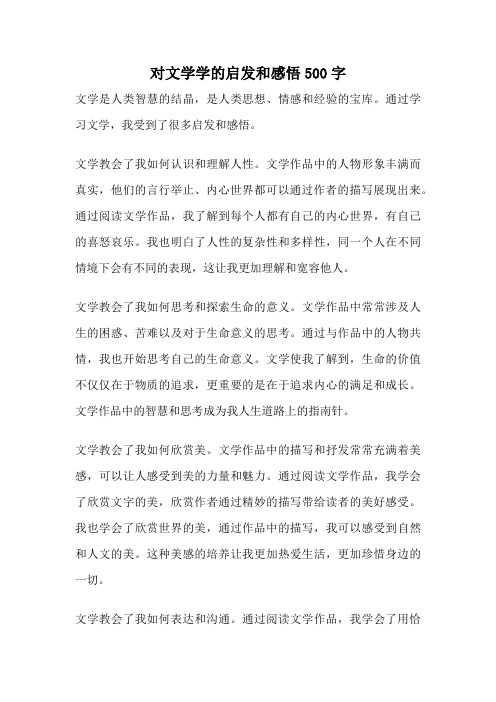 对文学学的启发和感悟 500 字

文学是人类智慧的结晶，是人类思想、情感和经验的宝库。通过学习文学，我受到了很多启发和感悟。

文学教会了我如何认识和理解人性。文学作品中的人物形象丰满而真实，他们的言行举止、内心世界都可以通过作者的描写展现出来。通过阅读文学作品，我了解到每个人都有自己的内心世界，有自己的喜怒哀乐。我也明白了人性的复杂性和多样性，同一个人在不同情境下会有不同的表现，这让我更加理解和宽容他人。

文学教会了我如何思考和探索生命的意义。文学作品中常常涉及人生的困惑、苦难以及对于生命意义的思考。通过与作品中的人物共情，我也开始思考自己的生命意义。文学使我了解到，生命的价值不仅仅在于物质的追求，更重要的是在于追求内心的满足和成长。文学作品中的智慧和思考成为我人生道路上的指南针。

文学教会了我如何欣赏美。文学作品中的描写和抒发常常充满着美感，可以让人感受到美的力量和魅力。通过阅读文学作品，我学会了欣赏文字的美，欣赏作者通过精妙的描写带给读者的美好感受。我也学会了欣赏世界的美，通过作品中的描写，我可以感受到自然和人文的美。这种美感的培养让我更加热爱生活，更加珍惜身边的一切。

文学教会了我如何表达和沟通。通过阅读文学作品，我学会了用恰